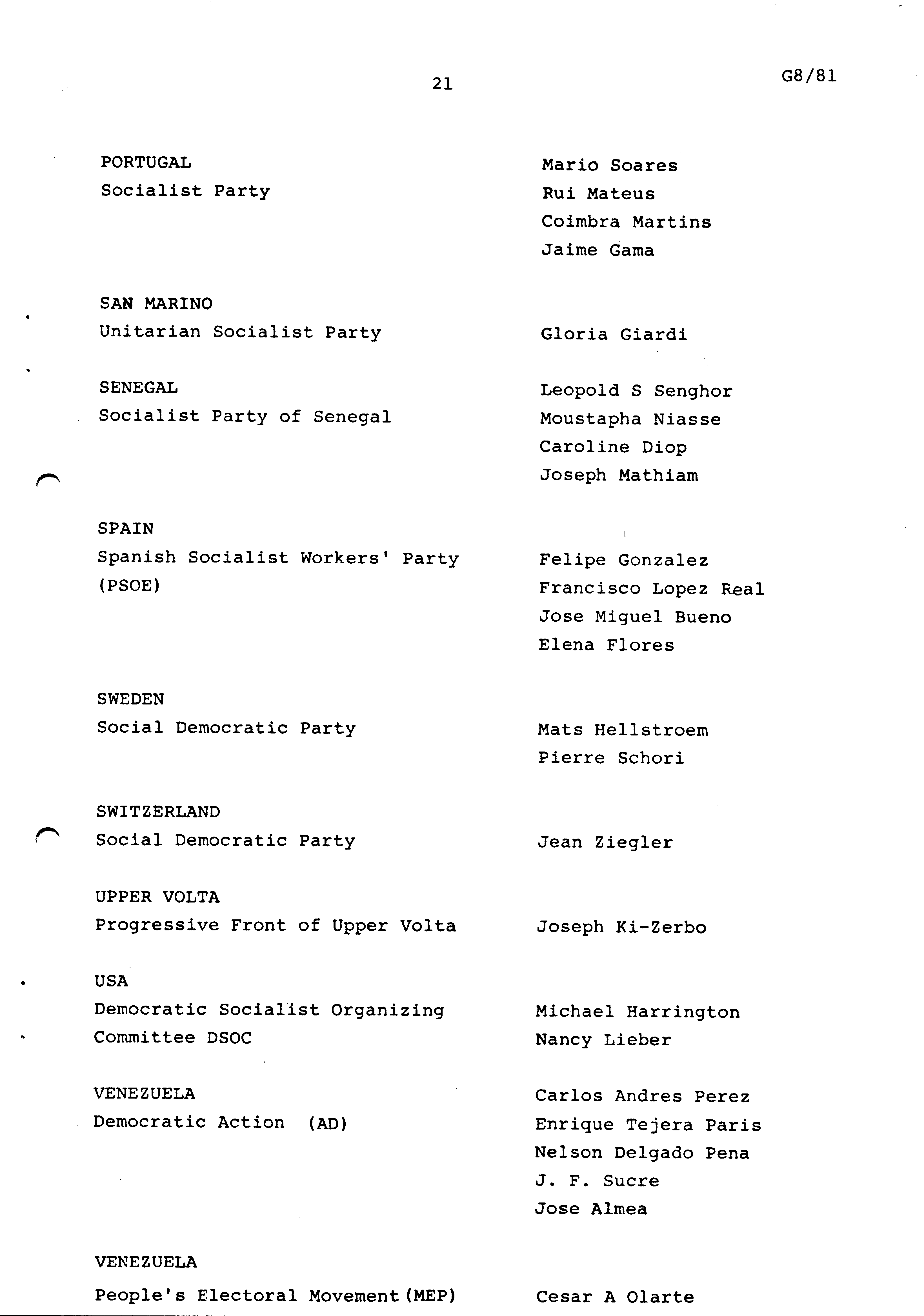 21

G8/81

PORTUGAL
Socialist Party

Mario Soares
Rui Mateus
Coimbra Martins
Jaime Gama

SAN MARINO
Unitarian Socialist Party

Gloria Giardi

SENEGAL
Socialist Party of Senegal

Leopold S Senghor
Moustapha Niasse
Caroline Diop
Joseph Mathiam

SPAIN
Spanish Socialist Workers' Party (PSOE)

Felipe Gonzalez
Francisco Lopez Real
Jose Miguel Bueno
Elena Flores

SWEDEN
Social Democratic Party

Mats Hellstroem
Pierre Schori

SWITZERLAND
Social Democratic Party

Jean Ziegler

UPPER VOLTA
Progressive Front of Upper Volta

Joseph Ki-Zerbo

USA
Democratic Socialist Organizing Committee DSOC

Michael Harrington
Nancy Lieber

VENEZUELA
Democratic Action (AD)

Carlos Andres Perez
Enrique Tejera Paris
Nelson Delgado Pena
J. F. Sucre
Jose Almea

VENEZUELA
People's Electoral Movement (MEP)

Cesar A Olarte